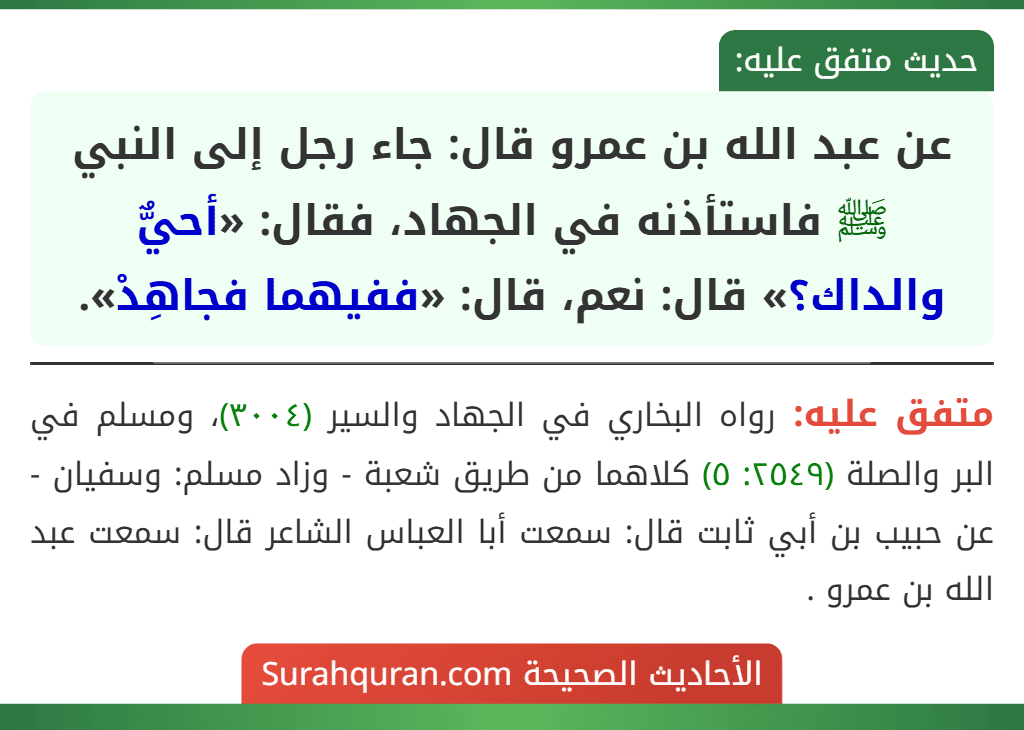 حديث متفق عليه:

عن عبد الله بن عمرو قال: جاء رجل إلى النبي ﷺ فاستأذنه في الجهاد، فقال: «أحيٌّ والداك؟» قال: نعم، قال: «ففيهما فجاهِدْ».

متفق عليه: رواه البخاري في الجهاد والسير (٣٠٠٤)، ومسلم في البر والصلة (٢٥٤٩: ٥) كلاهما من طريق شعبة - وزاد مسلم: وسفيان - عن حبيب بن أبي ثابت قال: سمعت أبا العباس الشاعر قال: سمعت عبد الله بن عمرو .

الأحاديث الصحيحة Surahquran.com